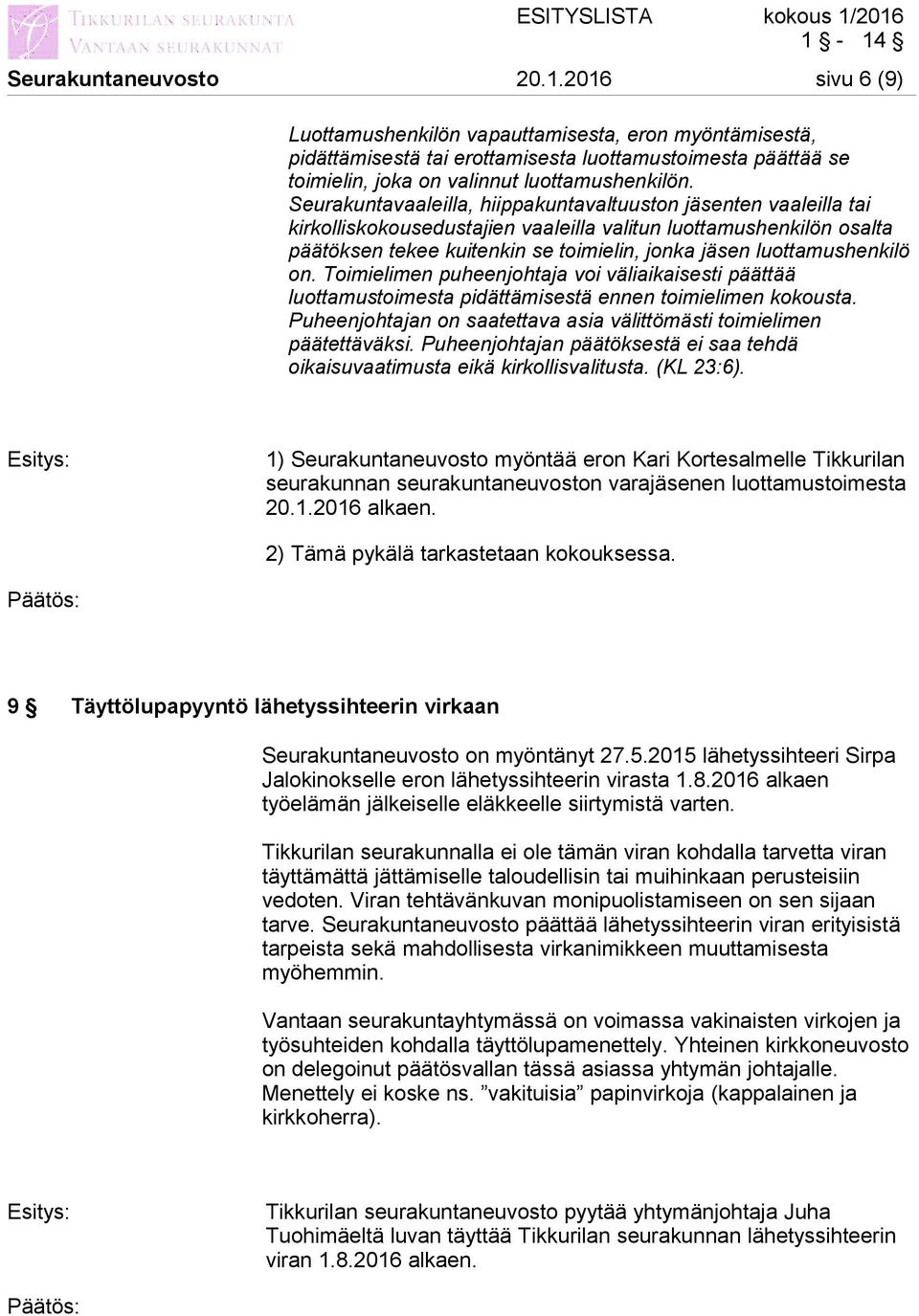 TIKKURILAN SEURAKUNTA
VANTAAN SEURAKUNNAT

ESITYSLISTA kokous 1/2016
1 § - 14 §

Seurakuntaneuvosto 20.1.2016 sivu 6 (9)

Luottamushenkilön vapauttamisesta, eron myöntämisestä, pidättämisestä tai erottamisesta luottamustoimesta päättää se toimielin, joka on valinnut luottamushenkilön. Seurakuntavaaleilla, hiippakuntavaltuuston jäsenten vaaleilla tai kirkolliskokousedustajien vaaleilla valitun luottamushenkilön osalta päätöksen tekee kuitenkin se toimielin, jonka jäsen luottamushenkilö on. Toimielimen puheenjohtaja voi väliaikaisesti päättää luottamustoimesta pidättämisestä ennen toimielimen kokousta. Puheenjohtajan on saatettava asia välittömästi toimielimen päätettäväksi. Puheenjohtajan päätöksestä ei saa tehdä oikaisuvaatimusta eikä kirkollisvalitusta. (KL 23:6).

Esitys:

1) Seurakuntaneuvosto myöntää eron Kari Kortesalmelle Tikkurilan seurakunnan seurakuntaneuvoston varajäsenen luottamustoimesta 20.1.2016 alkaen.

2) Tämä pykälä tarkastetaan kokouksessa.

Päätös:

9 § Täyttölupapyyntö lähetyssihteerin virkaan

Seurakuntaneuvosto on myöntänyt 27.5.2015 lähetyssihteeri Sirpa Jalokinokselle eron lähetyssihteerin virasta 1.8.2016 alkaen työelämän jälkeiselle eläkkeelle siirtymistä varten.

Tikkurilan seurakunnalla ei ole tämän viran kohdalla tarvetta viran täyttämättä jättämiselle taloudellisin tai muihinkaan perusteisiin vedoten. Viran tehtävänkuvan monipuolistamiseen on sen sijaan tarve. Seurakuntaneuvosto päättää lähetyssihteerin viran erityisistä tarpeista sekä mahdollisesta virkanimikkeen muuttamisesta myöhemmin.

Vantaan seurakuntayhtymässä on voimassa vakinaisten virkojen ja työsuhteiden kohdalla täyttölupamenettely. Yhteinen kirkkoneuvosto on delegoinut päätösvallan tässä asiassa yhtymän johtajalle. Menettely ei koske ns. ”vakituisia” papinvirkoja (kappalainen ja kirkkoherra).

Esitys:

Tikkurilan seurakuntaneuvosto pyytää yhtymänjohtaja Juha Tuohimäeltä luvan täyttää Tikkurilan seurakunnan lähetyssihteerin viran 1.8.2016 alkaen.

Päätös: